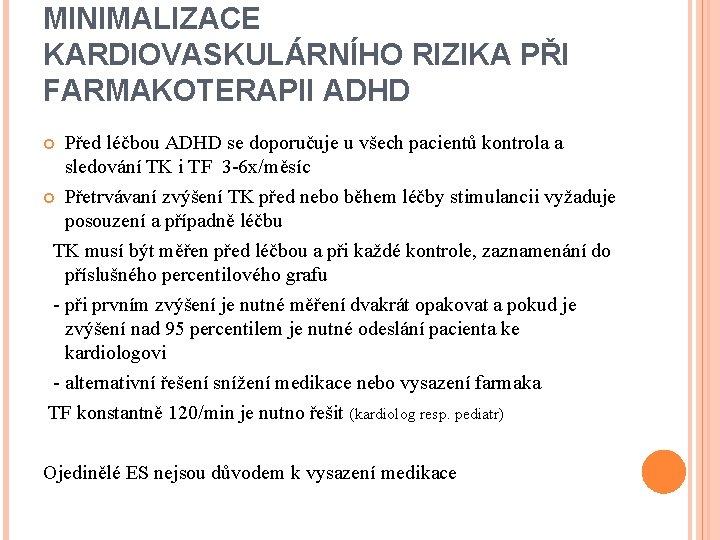 MINIMALIZACE KARDIOVASKULÁRNÍHO RIZIKA PŘI FARMAKOTERAPII ADHD

Před léčbou ADHD se doporučuje u všech pacientů kontrola a sledování TK i TF 3-6x/měsíc

Přetrvávaní zvýšení TK před nebo během léčby stimulancii vyžaduje posouzení a případně léčbu

TK musí být měřen před léčbou a při každé kontrole, zaznamenání do příslušného percentilového grafu

- při prvním zvýšení je nutné měření dvakrát opakovat a pokud je zvýšení nad 95 percentilem je nutné odeslání pacienta ke kardiologovi

- alternativní řešení snížení medikace nebo vysazení farmaka

TF konstantně 120/min je nutno řešit (kardiolog resp. pediatr)

Ojedinělé ES nejsou důvodem k vysazení medikace